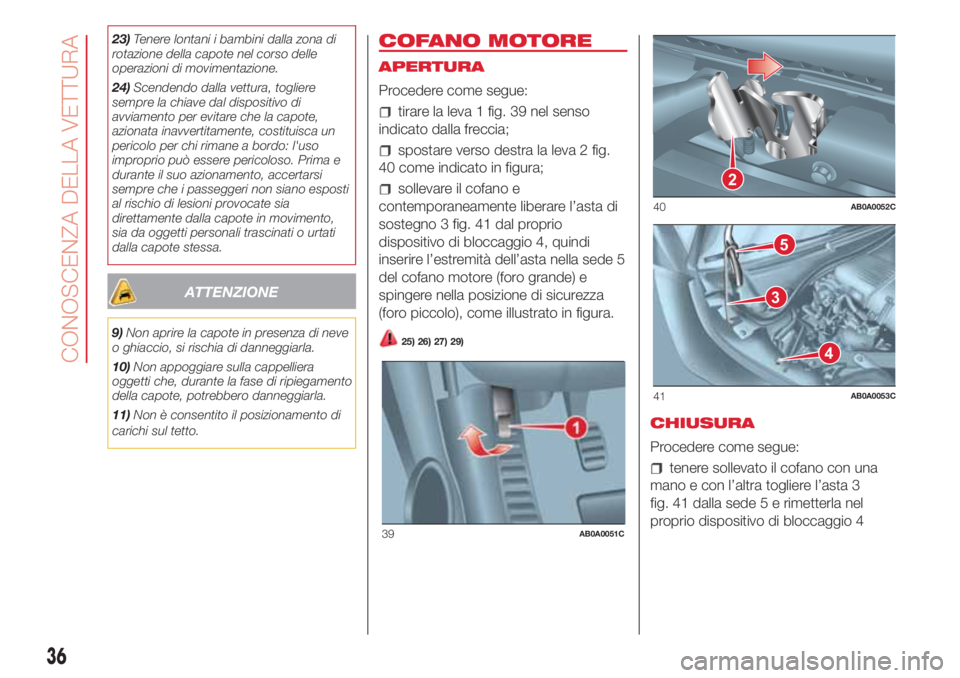 CONOSCENZA DELLA VETTURA

23) Tenere lontani i bambini dalla zona di rotazione della capote nel corso delle operazioni di movimentazione.

24) Scendendo dalla vettura, togliere sempre la chiave dal dispositivo di avviamento per evitare che la capote, azionata inavvertitamente, costituisca un pericolo per chi rimane a bordo: l'uso improprio può essere pericoloso. Prima e durante il suo azionamento, accertarsi sempre che i passeggeri non siano esposti al rischio di lesioni provocate sia direttamente dalla capote in movimento, sia da oggetti personali trascinati o urtati dalla capote stessa.

ATTENZIONE

9) Non aprire la capote in presenza di neve o ghiaccio, si rischia di danneggiarla.

10) Non appoggiare sulla cappelliera oggetti che, durante la fase di ripiegamento della capote, potrebbero danneggiarla.

11) Non è consentito il posizionamento di carichi sul tetto.

COFANO MOTORE

APERTURA

Procedere come segue:

tirare la leva 1 fig. 39 nel senso indicato dalla freccia;

spostare verso destra la leva 2 fig. 40 come indicato in figura;

sollevare il cofano e contemporaneamente liberare l'asta di sostegno 3 fig. 41 dal proprio dispositivo di bloccaggio 4, quindi inserire l'estremità dell'asta nella sede 5 del cofano motore (foro grande) e spingere nella posizione di sicurezza (foro piccolo), come illustrato in figura.

25) 26) 27) 29)

1

39 AB0A0051C

2

40 AB0A0052C

5
3
4

41 AB0A0053C

CHIUSURA

Procedere come segue:

tenere sollevato il cofano con una mano e con l'altra togliere l'asta 3 fig. 41 dalla sede 5 e rimetterla nel proprio dispositivo di bloccaggio 4

36

carmanualsonline.info